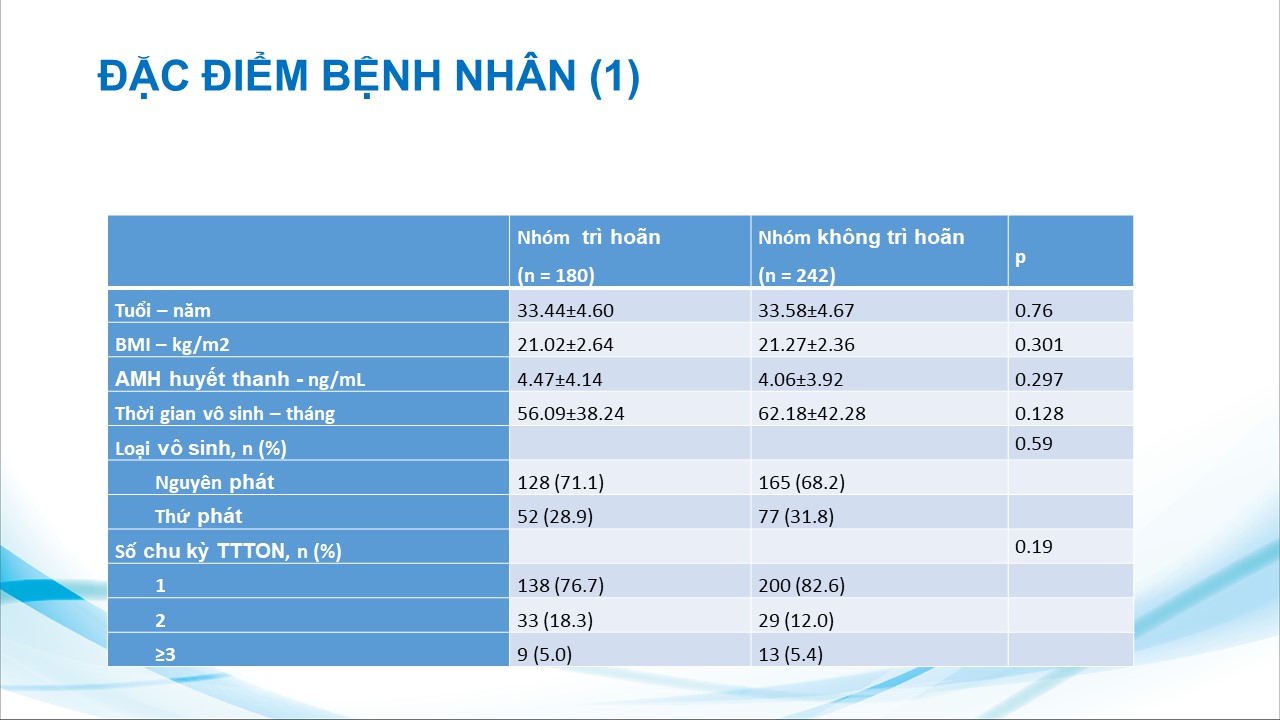 ĐẶC ĐIỂM BỆNH NHÂN (1)

| | Nhóm trì hoãn (n = 180) | Nhóm không trì hoãn (n = 242) | p |
|---|---|---|---|
| Tuổi – năm | 33.44±4.60 | 33.58±4.67 | 0.76 |
| BMI – kg/m2 | 21.02±2.64 | 21.27±2.36 | 0.301 |
| AMH huyết thanh - ng/mL | 4.47±4.14 | 4.06±3.92 | 0.297 |
| Thời gian vô sinh – tháng | 56.09±38.24 | 62.18±42.28 | 0.128 |
| Loại vô sinh, n (%) | | | 0.59 |
| Nguyên phát | 128 (71.1) | 165 (68.2) | |
| Thứ phát | 52 (28.9) | 77 (31.8) | |
| Số chu kỳ TTTON, n (%) | | | 0.19 |
| 1 | 138 (76.7) | 200 (82.6) | |
| 2 | 33 (18.3) | 29 (12.0) | |
| ≥3 | 9 (5.0) | 13 (5.4) | |